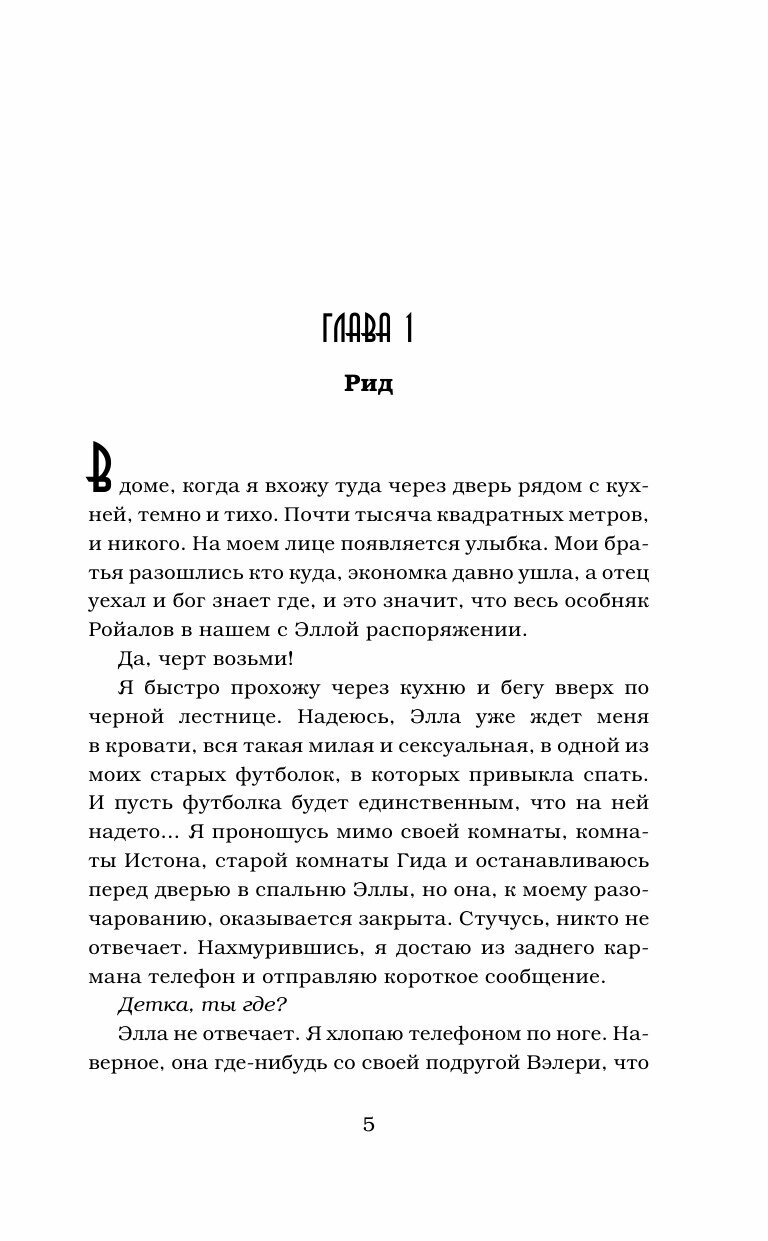 ГЛАВА 1

Рид

В доме, когда я вхожу туда через дверь рядом с кухней, темно и тихо. Почти тысяча квадратных метров, и никого. На моем лице появляется улыбка. Мои братья разошлись кто куда, экономка давно ушла, а отец уехал и бог знает где, и это значит, что весь особняк Ройалов в нашем с Эллой распоряжении.

Да, черт возьми!

Я быстро прохожу через кухню и бегу вверх по черной лестнице. Надеюсь, Элла уже ждет меня в кровати, вся такая милая и сексуальная, в одной из моих старых футболок, в которых привыкла спать. И пусть футболка будет единственным, что на ней надето... Я проношусь мимо своей комнаты, комнаты Истона, старой комнаты Гида и останавливаюсь перед дверью в спальню Эллы, но она, к моему разочарованию, оказывается закрыта. Стучусь, никто не отвечает. Нахмурившись, я достаю из заднего кармана телефон и отправляю короткое сообщение.

Детка, ты где?

Элла не отвечает. Я хлопаю телефоном по ноге. Наверное, она где-нибудь со своей подругой Вэлери, что

5